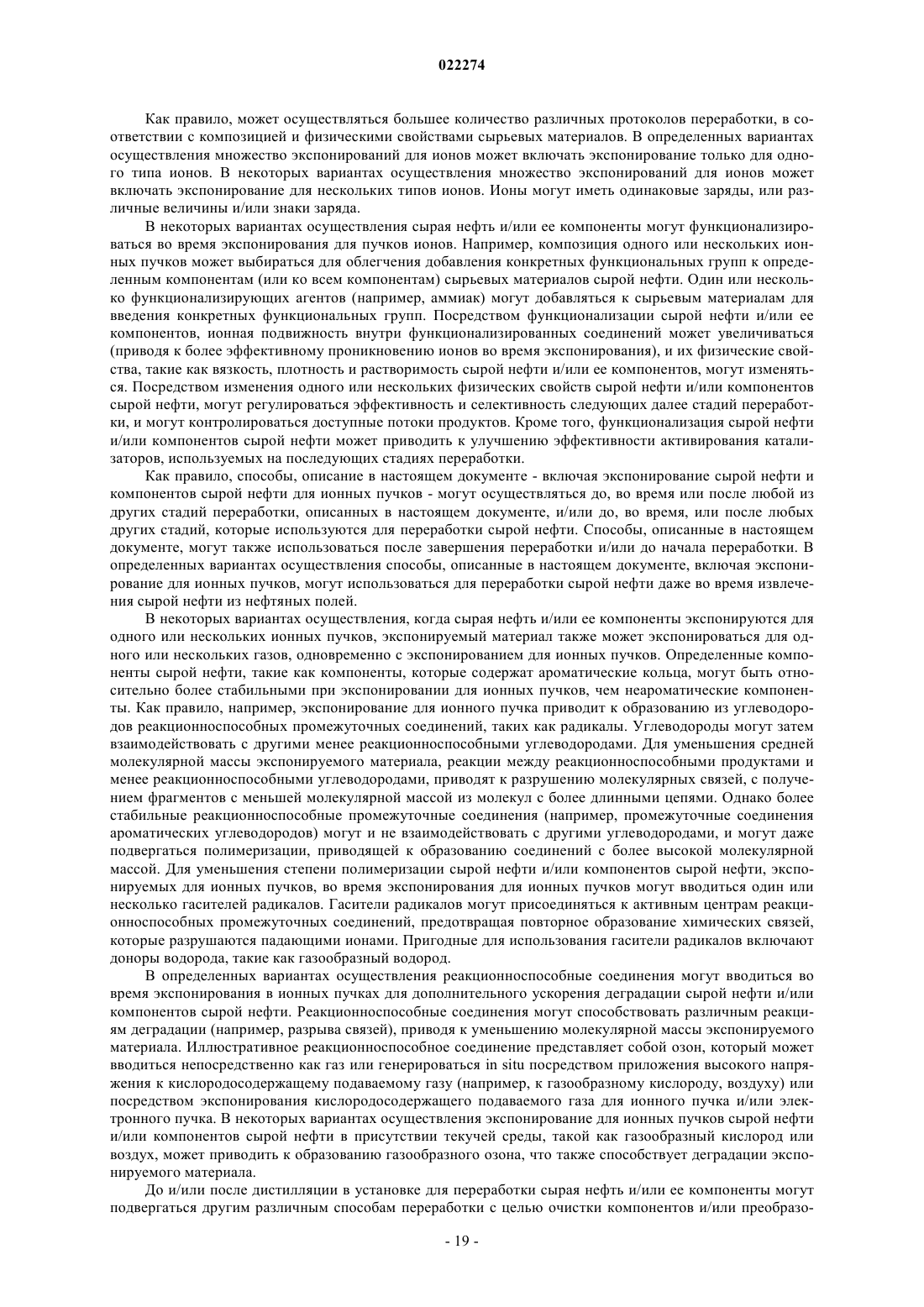 022274

Как правило, может осуществляться большее количество различных протоколов переработки, в соответствии с композицией и физическими свойствами сырьевых материалов. В определенных вариантах осуществления множество экспонирований для ионов может включать экспонирование только для одного типа ионов. В некоторых вариантах осуществления множество экспонирований для ионов может включать экспонирование для нескольких типов ионов. Ионы могут иметь одинаковые заряды, или различные величины и/или знаки заряда.

В некоторых вариантах осуществления сырая нефть и/или ее компоненты могут функционализироваться во время экспонирования для пучков ионов. Например, композиция одного или нескольких ионных пучков может выбираться для облегчения добавления конкретных функциональных групп к определенным компонентам (или ко всем компонентам) сырьевых материалов сырой нефти. Один или несколько функционализирующих агентов (например, аммиак) могут добавляться к сырьевым материалам для введения конкретных функциональных групп. Посредством функционализации сырой нефти и/или ее компонентов, ионная подвижность внутри функционализированных соединений может увеличиваться (приводя к более эффективному проникновению ионов во время экспонирования), и их физические свойства, такие как вязкость, плотность и растворимость сырой нефти и/или ее компонентов, могут изменяться. Посредством изменения одного или нескольких физических свойств сырой нефти и/или компонентов сырой нефти, могут регулироваться эффективность и селективность следующих далее стадий переработки, и могут контролироваться доступные потоки продуктов. Кроме того, функционализация сырой нефти и/или компонентов сырой нефти может приводить к улучшению эффективности активирования катализаторов, используемых на последующих стадиях переработки.

Как правило, способы, описание в настоящем документе - включая экспонирование сырой нефти и компонентов сырой нефти для ионных пучков - могут осуществляться до, во время или после любой из других стадий переработки, описанных в настоящем документе, и/или до, во время, или после любых других стадий, которые используются для переработки сырой нефти. Способы, описанные в настоящем документе, могут также использоваться после завершения переработки и/или до начала переработки. В определенных вариантах осуществления способы, описанные в настоящем документе, включая экспонирование для ионных пучков, могут использоваться для переработки сырой нефти даже во время извлечения сырой нефти из нефтяных полей.

В некоторых вариантах осуществления, когда сырая нефть и/или ее компоненты экспонируются для одного или нескольких ионных пучков, экспонируемый материал также может экспонироваться для одного или нескольких газов, одновременно с экспонированием для ионных пучков. Определенные компоненты сырой нефти, такие как компоненты, которые содержат ароматические кольца, могут быть относительно более стабильными при экспонировании для ионных пучков, чем неароматические компоненты. Как правило, например, экспонирование для ионного пучка приводит к образованию из углеводородов реакционноспособных промежуточных соединений, таких как радикалы. Углеводороды могут затем взаимодействовать с другими менее реакционноспособными углеводородами. Для уменьшения средней молекулярной массы экспонируемого материала, реакции между реакционноспособными продуктами и менее реакционноспособными углеводородами, приводят к разрушению молекулярных связей, с получением фрагментов с меньшей молекулярной массой из молекул с более длинными цепями. Однако более стабильные реакционноспособные промежуточные соединения (например, промежуточные соединения ароматических углеводородов) могут и не взаимодействовать с другими углеводородами, и могут даже подвергаться полимеризации, приводящей к образованию соединений с более высокой молекулярной массой. Для уменьшения степени полимеризации сырой нефти и/или компонентов сырой нефти, экспонируемых для ионных пучков, во время экспонирования для ионных пучков могут вводиться один или несколько гасителей радикалов. Гасители радикалов могут присоединяться к активным центрам реакционноспособных промежуточных соединений, предотвращая повторное образование химических связей, которые разрушаются падающими ионами. Пригодные для использования гасители радикалов включают доноры водорода, такие как газообразный водород.

В определенных вариантах осуществления реакционноспособные соединения могут вводиться во время экспонирования в ионных пучках для дополнительного ускорения деградации сырой нефти и/или компонентов сырой нефти. Реакционноспособные соединения могут способствовать различным реакциям деградации (например, разрыва связей), приводя к уменьшению молекулярной массы экспонируемого материала. Иллюстративное реакционноспособное соединение представляет собой озон, который может вводиться непосредственно как газ или генерироваться in situ посредством приложения высокого напряжения к кислородосодержащему подаваемому газу (например, к газообразному кислороду, воздуху) или посредством экспонирования кислородосодержащего подаваемого газа для ионного пучка и/или электронного пучка. В некоторых вариантах осуществления экспонирование для ионных пучков сырой нефти и/или компонентов сырой нефти в присутствии текучей среды, такой как газообразный кислород или воздух, может приводить к образованию газообразного озона, что также способствует деградации экспонируемого материала.

До и/или после дистилляции в установке для переработки сырая нефть и/или ее компоненты могут подвергаться другим различным способам переработки с целью очистки компонентов и/или преобразо-

- 19 -